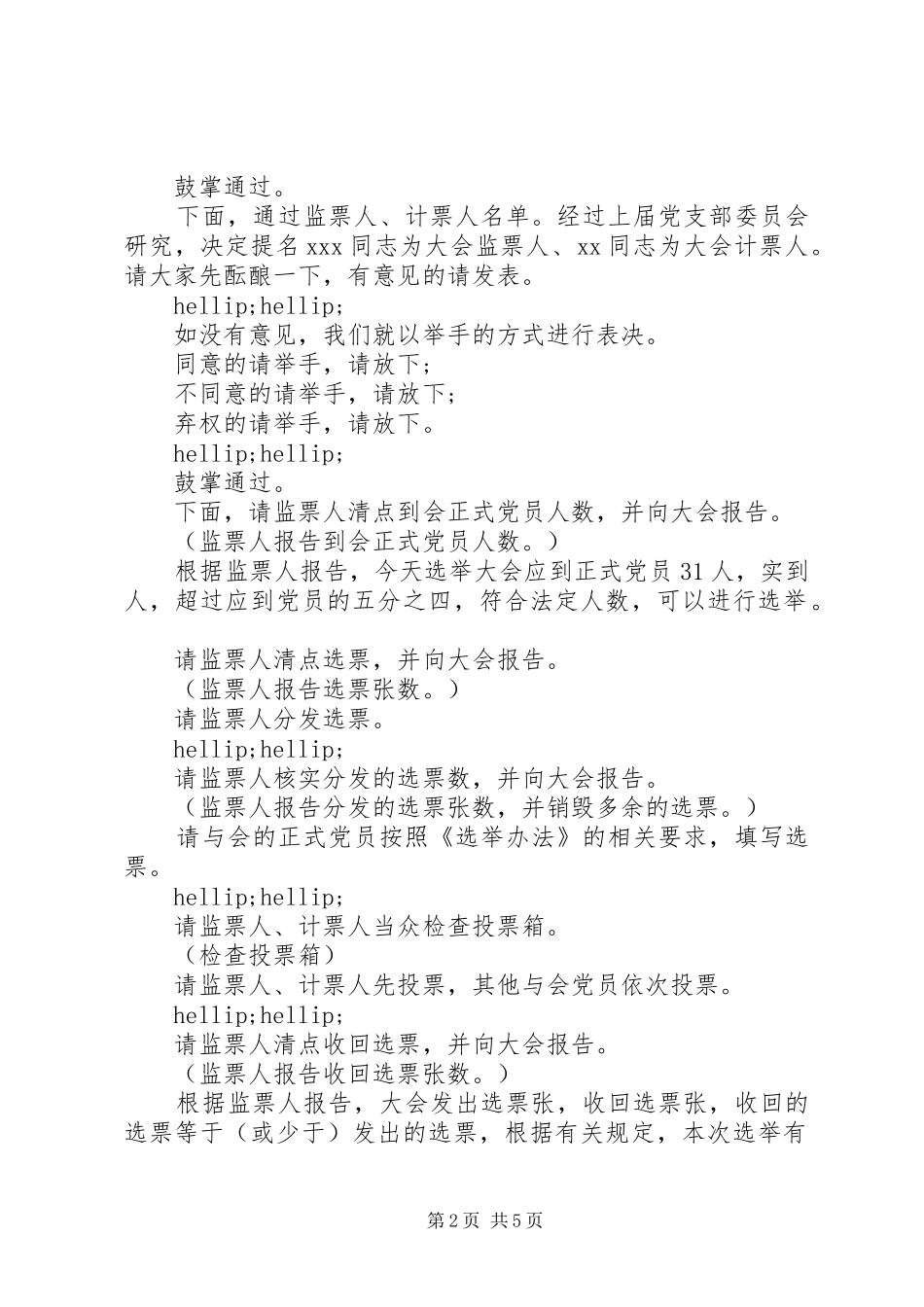 鼓掌通过。

下面，通过监票人、计票人名单。经过上届党支部委员会研究，决定提名xxx同志为大会监票人、xx同志为大会计票人。请大家先酝酿一下，有意见的请发表。

hellip;hellip;

如没有意见，我们就以举手的方式进行表决。

同意的请举手，请放下；

不同意的请举手，请放下；

弃权的请举手，请放下。

hellip;hellip;

鼓掌通过。

下面，请监票人清点到会正式党员人数，并向大会报告。

（监票人报告到会正式党员人数。）

根据监票人报告，今天选举大会应到正式党员31人，实到人，超过应到党员的五分之四，符合法定人数，可以进行选举。

请监票人清点选票，并向大会报告。

（监票人报告选票张数。）

请监票人分发选票。

hellip;hellip;

请监票人核实分发的选票数，并向大会报告。

（监票人报告分发的选票张数，并销毁多余的选票。）

请与会的正式党员按照《选举办法》的相关要求，填写选票。

hellip;hellip;

请监票人、计票人当众检查投票箱。

（检查投票箱）

请监票人、计票人先投票，其他与会党员依次投票。

hellip;hellip;

请监票人清点收回选票，并向大会报告。

（监票人报告收回选票张数。）

根据监票人报告，大会发出选票张，收回选票张，收回的选票等于（或少于）发出的选票，根据有关规定，本次选举有

第2页 共5页